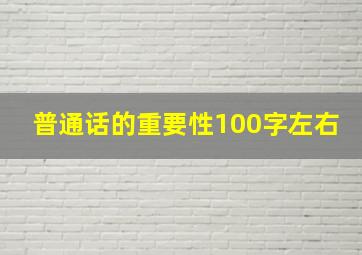 普通话的重要性100字左右